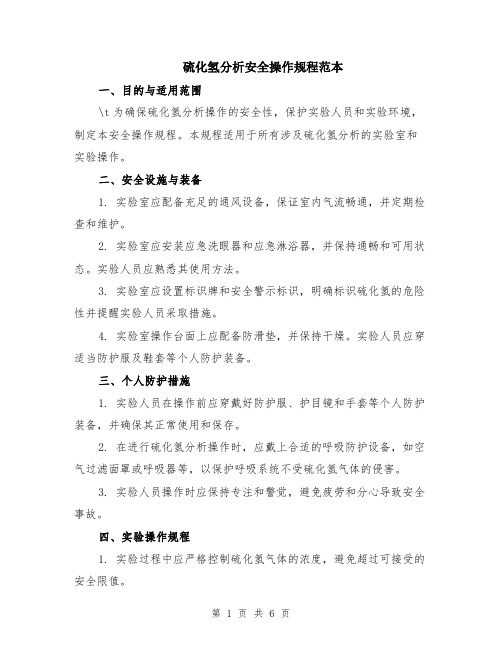 硫化氢分析安全操作规程范本

一、目的与适用范围

\t 为确保硫化氢分析操作的安全性，保护实验人员和实验环境，制定本安全操作规程。本规程适用于所有涉及硫化氢分析的实验室和实验操作。

二、安全设施与装备

1. 实验室应配备充足的通风设备，保证室内气流畅通，并定期检查和维护。

2. 实验室应安装应急洗眼器和应急淋浴器，并保持通畅和可用状态。实验人员应熟悉其使用方法。

3. 实验室应设置标识牌和安全警示标识，明确标识硫化氢的危险性并提醒实验人员采取措施。

4. 实验室操作台面上应配备防滑垫，并保持干燥。实验人员应穿适当防护服及鞋套等个人防护装备。

三、个人防护措施

1. 实验人员在操作前应穿戴好防护服、护目镜和手套等个人防护装备，并确保其正常使用和保存。

2. 在进行硫化氢分析操作时，应戴上合适的呼吸防护设备，如空气过滤面罩或呼吸器等，以保护呼吸系统不受硫化氢气体的侵害。

3. 实验人员操作时应保持专注和警觉，避免疲劳和分心导致安全事故。

四、实验操作规程

1. 实验过程中应严格控制硫化氢气体的浓度，避免超过可接受的安全限值。

第 1 页 共 6 页